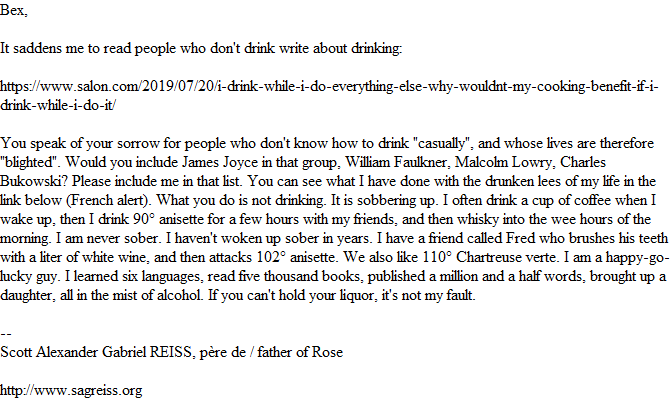 Bex,

It saddens me to read people who don't drink write about drinking:

https://www.salon.com/2019/07/20/i-drink-while-i-do-everything-else-why-wouldnt-my-cooking-benefit-if-i-drink-while-i-do-it/

You speak of your sorrow for people who don't know how to drink "casually", and whose lives are therefore "blighted". Would you include James Joyce in that group, William Faulkner, Malcolm Lowry, Charles Bukowski? Please include me in that list. You can see what I have done with the drunken lees of my life in the link below (French alert). What you do is not drinking. It is sobbering up. I often drink a cup of coffee when I wake up, then I drink 90° anisette for a few hours with my friends, and then whisky into the wee hours of the morning. I am never sober. I haven't woken up sober in years. I have a friend called Fred who brushes his teeth with a liter of white wine, and then attacks 102° anisette. We also like 110° Chartreuse verte. I am a happy-go-lucky guy. I learned six languages, read five thousand books, published a million and a half words, brought up a daughter, all in the mist of alcohol. If you can't hold your liquor, it's not my fault.

--
Scott Alexander Gabriel REISS, père de / father of Rose

http://www.sagreiss.org